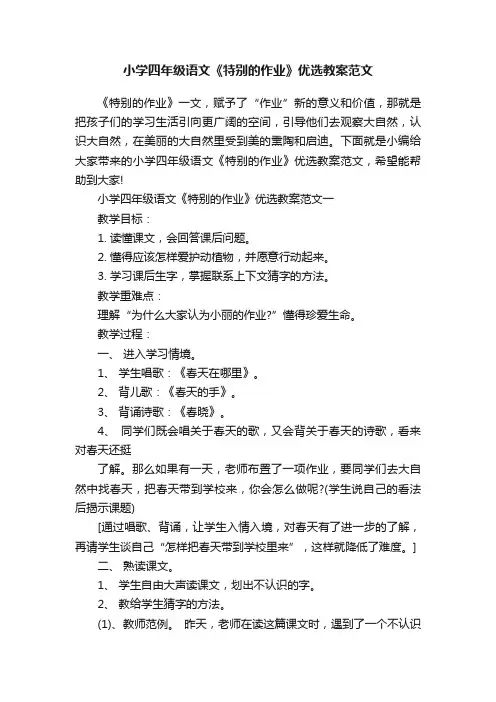 小学四年级语文《特别的作业》优选教案范文

《特别的作业》一文，赋予了“作业”新的意义和价值，那就是把孩子们的学习生活引向更广阔的空间，引导他们去观察大自然，认识大自然，在美丽的大自然里受到美的熏陶和启迪。下面就是小编给大家带来的小学四年级语文《特别的作业》优选教案范文，希望能帮助到大家!

小学四年级语文《特别的作业》优选教案范文一

教学目标：

1. 读懂课文，会回答课后问题。

2. 懂得应该怎样爱护动植物，并愿意行动起来。

3. 学习课后生字，掌握联系上下文猜字的方法。

教学重难点：

理解“为什么大家认为小丽的作业?”懂得珍爱生命。

教学过程：

一、 进入学习情境。

1、 学生唱歌：《春天在哪里》。

2、 背儿歌：《春天的手》。

3、 背诵诗歌：《春晓》。

4、 同学们既会唱关于春天的歌，又会背关于春天的诗歌，看来对春天还挺

了解。那么如果有一天，老师布置了一项作业，要同学们去大自然中找春天，把春天带到学校来，你会怎么做呢?(学生说自己的看法后揭示课题)

[通过唱歌、背诵，让学生入情入境，对春天有了进一步的了解，再请学生谈自己“怎样把春天带到学校里来”，这样就降低了难度。]

二、 熟读课文。

1、 学生自由大声读课文，划出不认识的字。

2、 教给学生猜字的方法。

(1)、教师范例。 昨天，老师在读这篇课文时，遇到了一个不认识